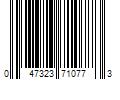 0 47323 71077 3